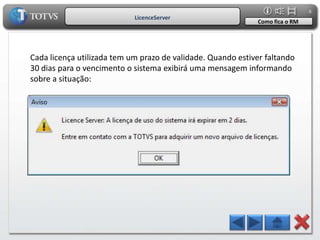 TOTVS

LicenceServer

Como fica o RM

Cada licença utilizada tem um prazo de validade. Quando estiver faltando 30 dias para o vencimento o sistema exibirá uma mensagem informando sobre a situação:

Aviso

Licence Server: A licença de uso do sistema irá expirar em 2 dias.

Entre em contato com a TOTVS para adquirir um novo arquivo de licenças.

OK